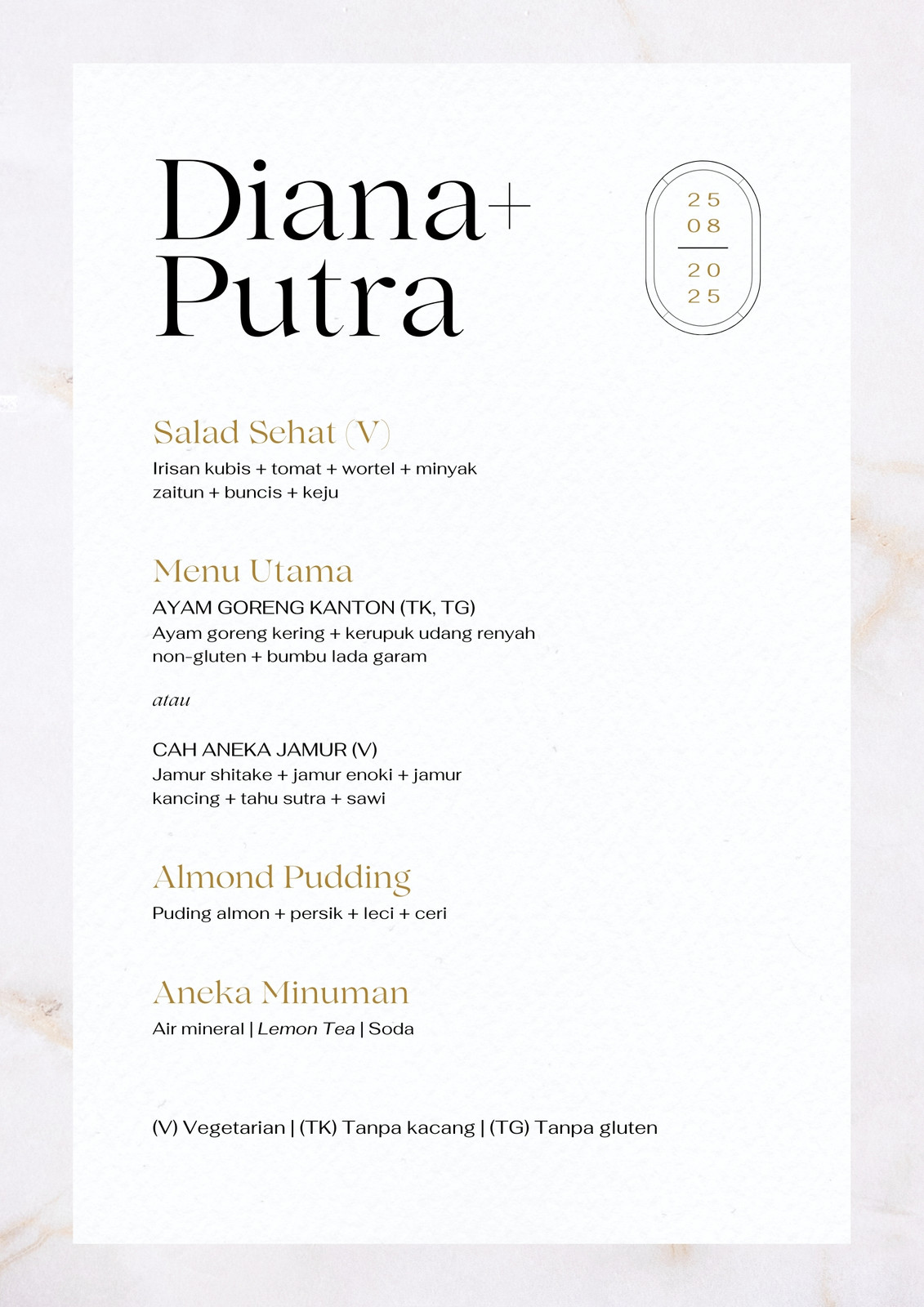 Diana+
Putra

25
08
20
25

Salad Sehat (V)
Irisan kubis + tomat + wortel + minyak zaitun + buncis + keju

Menu Utama
AYAM GORENG KANTON (TK, TG)
Ayam goreng kering + kerupuk udang renyah non-gluten + bumbu lada garam

atau

CAH ANEKA JAMUR (V)
Jamur shitake + jamur enoki + jamur kancing + tahu sutra + sawi

Almond Pudding
Puding almon + persik + leci + ceri

Aneka Minuman
Air mineral | Lemon Tea | Soda

(V) Vegetarian | (TK) Tanpa kacang | (TG) Tanpa gluten